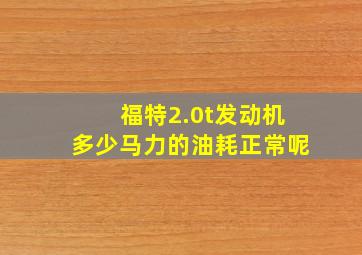 福特2.0t发动机
多少马力的油耗正常呢